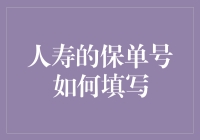 人寿的保单号如何填写